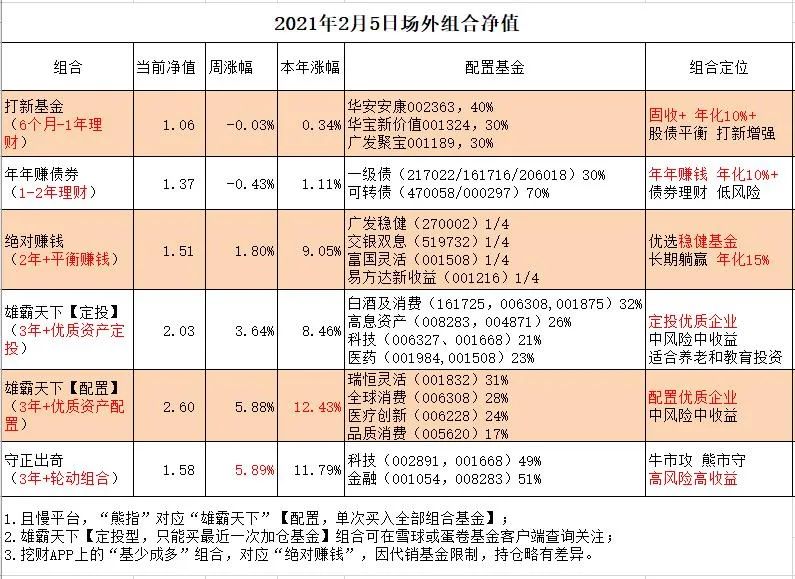 2021年2月5日场外组合净值

| 组合 | 当前净值 | 周涨幅 | 本年涨幅 | 配置基金 | 组合定位 |
|---|---|---|---|---|---|
| 打新基金（6个月-1年理财） | 1.06 | -0.03% | 0.34% | 华安安康002363，40% 华宝新价值001324，30% 广发聚宝001189，30% | 固收+ 年化10%+ 股债平衡 打新增强 |
| 年年赚债券（1-2年理财） | 1.37 | -0.43% | 1.11% | 一级债（217022/161716/206018）30% 可转债（470058/000297）70% | 年年赚钱 年化10%+ 债券理财 低风险 |
| 绝对赚钱（2年+平衡赚钱） | 1.51 | 1.80% | 9.05% | 广发稳健（270002）1/4 交银双息（519732）1/4 富国灵活（001508）1/4 易方达新收益（001216）1/4 | 优选稳健基金 长期躺赢 年化15% |
| 雄霸天下【定投】（3年+优质资产定投） | 2.03 | 3.64% | 8.46% | 白酒及消费（161725，006308，001875）32% 高息资产（008283，004871）26% 科技（006327、001668）21% 医药（001984，001508）23% | 定投优质企业 中风险中收益 适合养老和教育投资 |
| 雄霸天下【配置】（3年+优质资产配置） | 2.60 | 5.88% | 12.43% | 瑞恒灵活（001832）31% 全球消费（006308）28% 医疗创新（006228）24% 品质消费（005620）17% | 配置优质企业 中风险中收益 |
| 守正出奇（3年+轮动组合） | 1.58 | 5.89% | 11.79% | 科技（002891，001668）49% 金融（001054，008283）51% | 牛市攻 熊市守 高风险高收益 |

1.且慢平台，“熊指”对应“雄霸天下”【配置，单次买入全部组合基金】；
2.雄霸天下【定投型，只能买最近一次加仓基金】组合可在雪球或蛋卷基金客户端查询关注；
3.挖财APP上的“基少成多”组合，对应“绝对赚钱”，因代销基金限制，持仓略有差异。